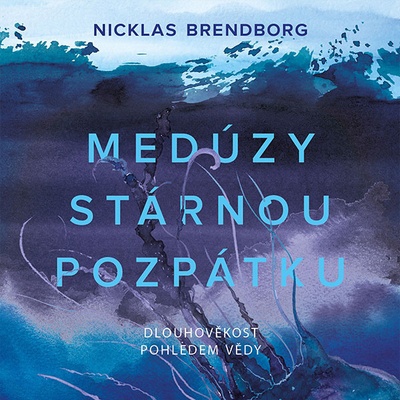 NICKLAS BRENDBORG

MEDÚZY STÁRNOU POZPÁTKU

DLOUHOVĚKOST POHLEDEM VĚDY